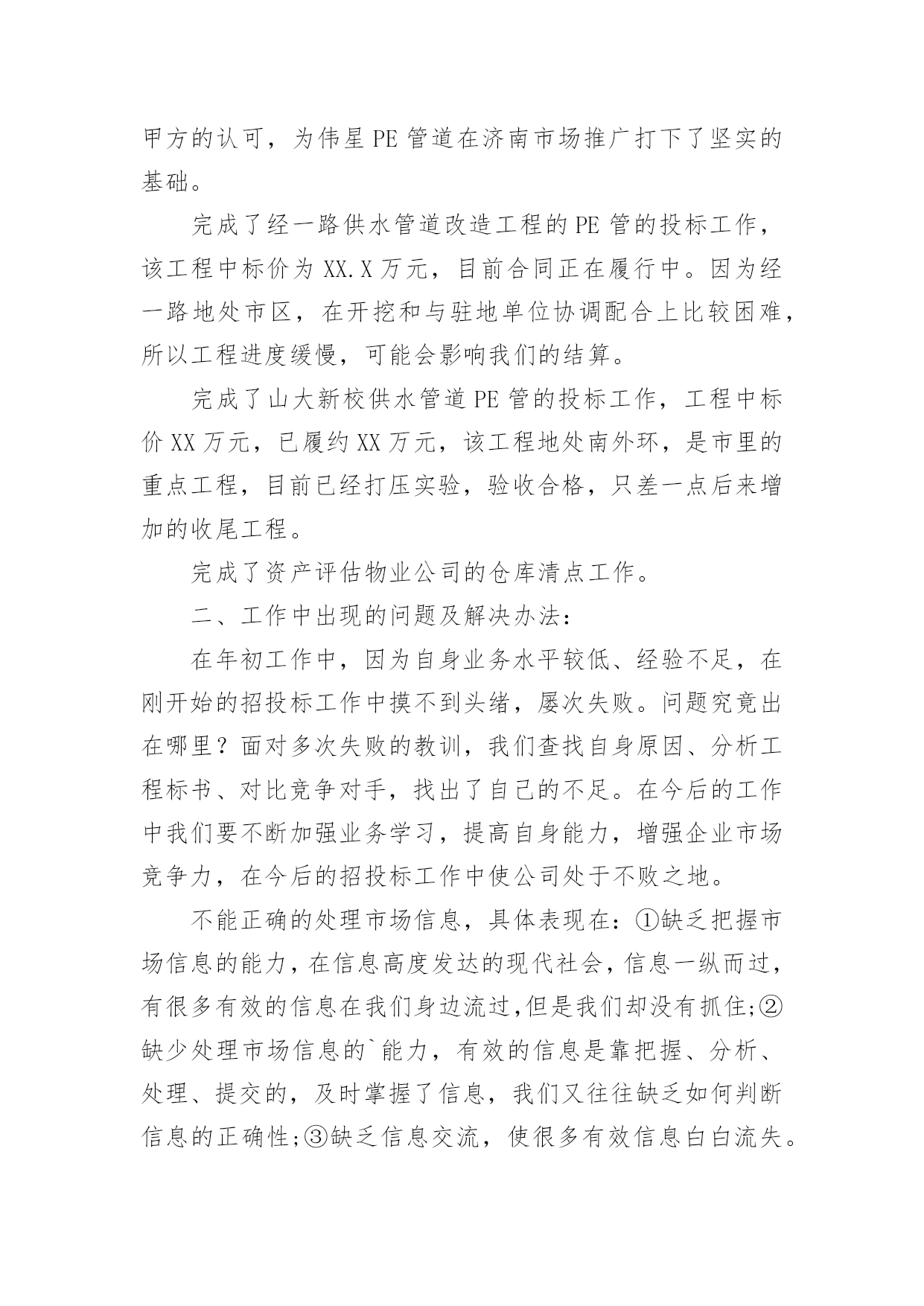 甲方的认可，为伟星PE管道在济南市场推广打下了坚实的基础。

完成了经一路供水管道改造工程的PE管的投标工作，该工程中标价为XX.X万元，目前合同正在履行中。因为经一路地处市区，在开挖和与驻地单位协调配合上比较困难，所以工程进度缓慢，可能会影响我们的结算。

完成了山大新校供水管道PE管的投标工作，工程中标价XX万元，已履约XX万元，该工程地处南外环，是市里的重点工程，目前已经打压实验，验收合格，只差一点后来增加的收尾工程。

完成了资产评估物业公司的仓库清点工作。

二、工作中出现的问题及解决办法：

在年初工作中，因为自身业务水平较低、经验不足，在刚开始的招投标工作中摸不到头绪，屡次失败。问题究竟出在哪里？面对多次失败的教训，我们查找自身原因、分析工程标书、对比竞争对手，找出了自己的不足。在今后的工作中我们要不断加强业务学习，提高自身能力，增强企业市场竞争力，在今后的招投标工作中使公司处于不败之地。

不能正确的处理市场信息，具体表现在：①缺乏把握市场信息的能力，在信息高度发达的现代社会，信息一纵而过，有很多有效的信息在我们身边流过，但是我们却没有抓住;②缺少处理市场信息的`能力，有效的信息是靠把握、分析、处理、提交的，及时掌握了信息，我们又往往缺乏如何判断信息的正确性;③缺乏信息交流，使很多有效信息白白流失。